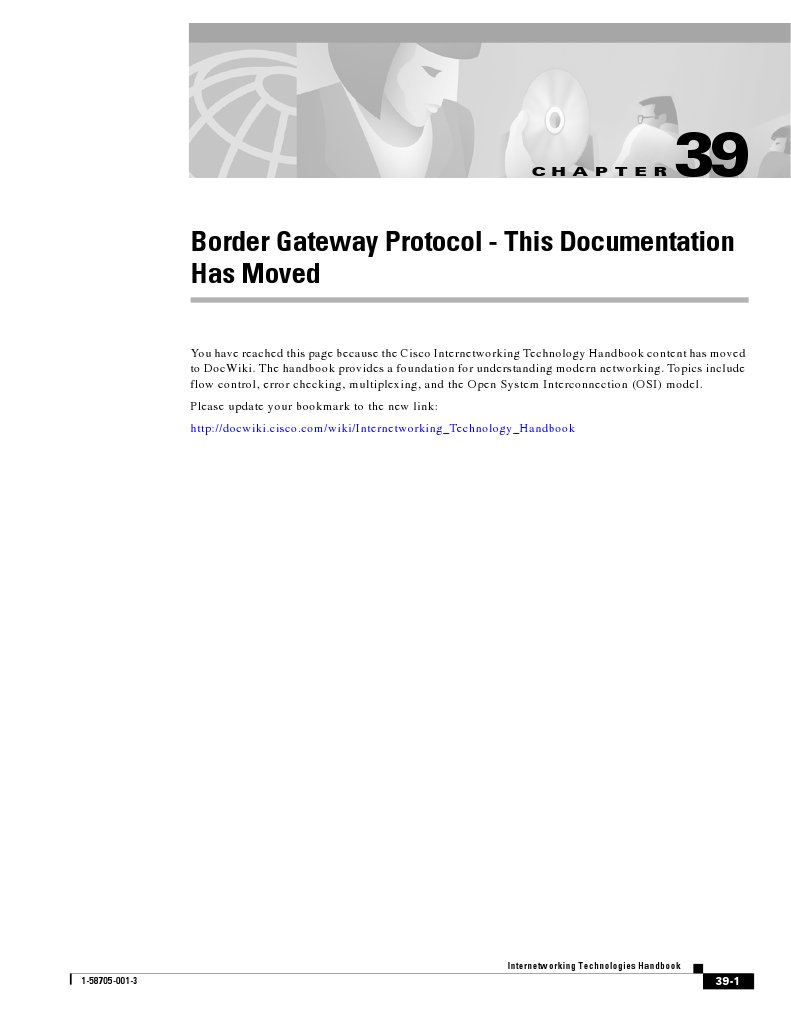 CHAPTER 39

Border Gateway Protocol - This Documentation Has Moved

You have reached this page because the Cisco Internetworking Technology Handbook content has moved to DocWiki. The handbook provides a foundation for understanding modern networking. Topics include flow control, error checking, multiplexing, and the Open System Interconnection (OSI) model.

Please update your bookmark to the new link:

http://docwiki.cisco.com/wiki/Internetworking_Technology_Handbook

Internetworking Technologies Handbook

1-58705-001-3

39-1